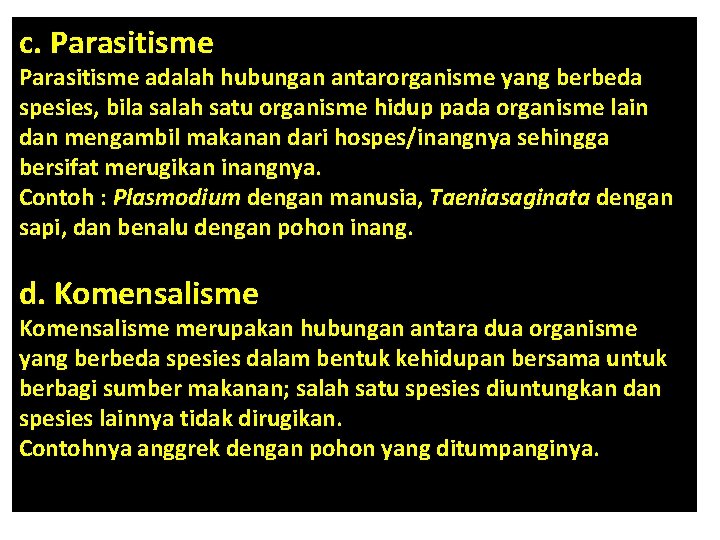 c. Parasitisme
Parasitisme adalah hubungan antarorganisme yang berbeda spesies, bila salah satu organisme hidup pada organisme lain dan mengambil makanan dari hospes/inangnya sehingga bersifat merugikan inangnya.
Contoh : Plasmodium dengan manusia, Taeniasaginata dengan sapi, dan benalu dengan pohon inang.

d. Komensalisme
Komensalisme merupakan hubungan antara dua organisme yang berbeda spesies dalam bentuk kehidupan bersama untuk berbagi sumber makanan; salah satu spesies diuntungkan dan spesies lainnya tidak dirugikan.
Contohnya anggrek dengan pohon yang ditumpanginya.